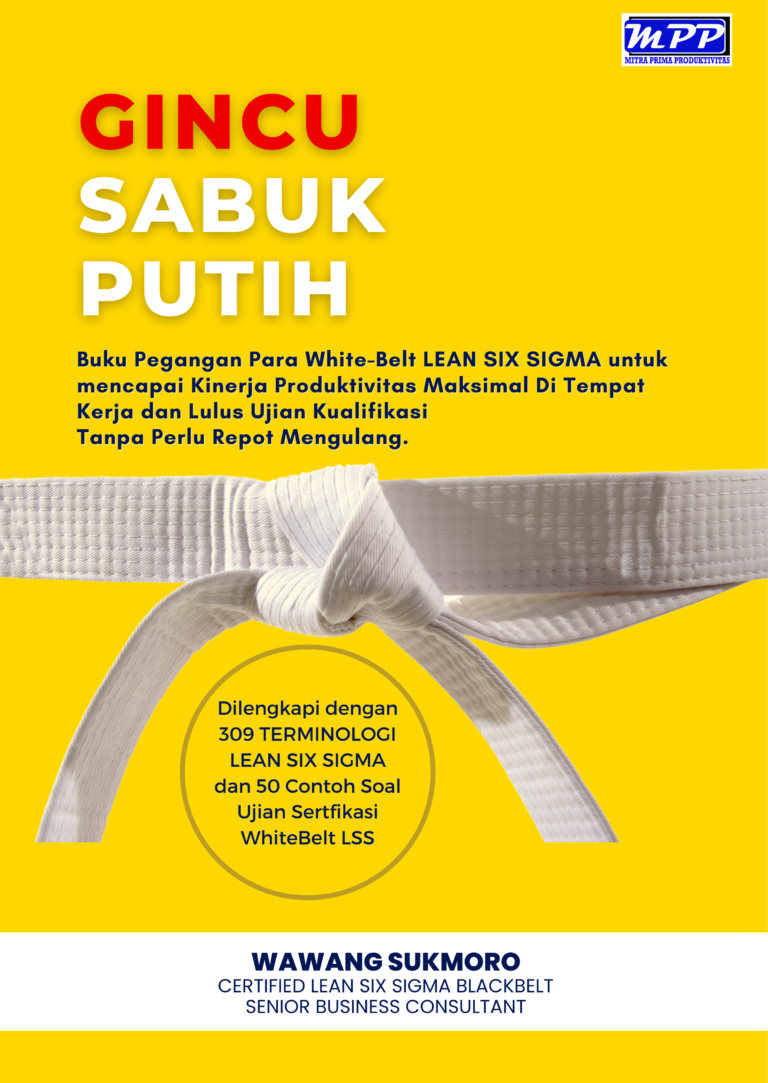 MPP
MITRA PRIMA PRODUKTIVITAS

GINCU
SABUK
PUTIH

Buku Pegangan Para White-Belt LEAN SIX SIGMA untuk mencapai Kinerja Produktivitas Maksimal Di Tempat Kerja dan Lulus Ujian Kualifikasi Tanpa Perlu Repot Mengulang.

Dilengkapi dengan 309 TERMINOLOGI LEAN SIX SIGMA dan 50 Contoh Soal Ujian Sertfikasi WhiteBelt LSS

WAWANG SUKMORO
CERTIFIED LEAN SIX SIGMA BLACKBELT
SENIOR BUSINESS CONSULTANT